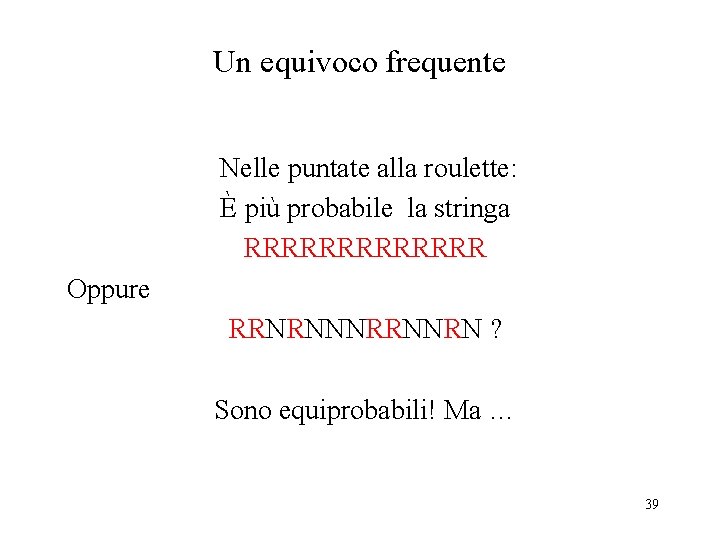 Un equivoco frequente

Nelle puntate alla roulette:
È più probabile la stringa
RRRRRRRRRRRRR

Oppure

RRNRNNNRRNNRN ?

Sono equiprobabili! Ma …

39